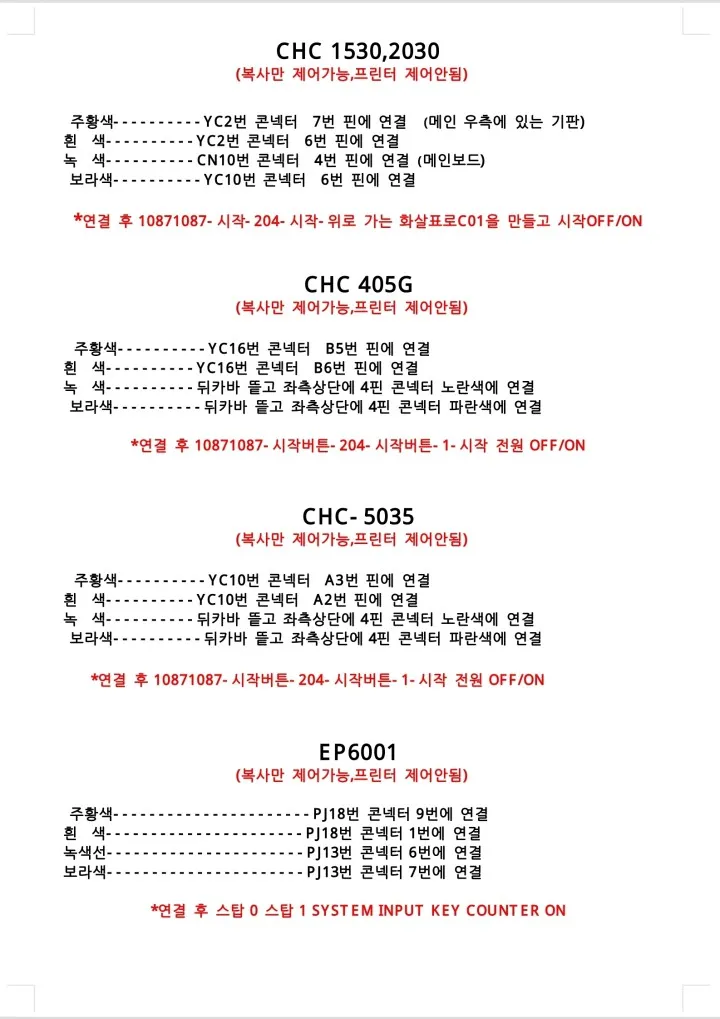 CHC 1530,2030
(복사만 제어가능,프린터 제어안됨)

주황색----------YC2번 콘넥터 7번 핀에 연결 (메인 우측에 있는 기판)
흰 색----------YC2번 콘넥터 6번 핀에 연결
녹 색----------CN10번 콘넥터 4번 핀에 연결 (메인보드)
보라색----------YC10번 콘넥터 6번 핀에 연결

*연결 후 10871087- 시작- 204- 시작- 위로 가는 화살표로C01을 만들고 시작OFF/ON

CHC 405G
(복사만 제어가능,프린터 제어안됨)

주황색----------YC16번 콘넥터 B5번 핀에 연결
흰 색----------YC16번 콘넥터 B6번 핀에 연결
녹 색----------뒤카바 뜯고 좌측상단에 4핀 콘넥터 노란색에 연결
보라색----------뒤카바 뜯고 좌측상단에 4핀 콘넥터 파란색에 연결

*연결 후 10871087- 시작버튼- 204- 시작버튼- 1- 시작 전원 OFF/ON

CHC- 5035
(복사만 제어가능,프린터 제어안됨)

주황색----------YC10번 콘넥터 A3번 핀에 연결
흰 색----------YC10번 콘넥터 A2번 핀에 연결
녹 색----------뒤카바 뜯고 좌측상단에 4핀 콘넥터 노란색에 연결
보라색----------뒤카바 뜯고 좌측상단에 4핀 콘넥터 파란색에 연결

*연결 후 10871087- 시작버튼- 204- 시작버튼- 1- 시작 전원 OFF/ON

EP6001
(복사만 제어가능,프린터 제어안됨)

주황색----------------------PJ18번 콘넥터 9번에 연결
흰 색----------------------PJ18번 콘넥터 1번에 연결
녹색선----------------------PJ13번 콘넥터 6번에 연결
보라색----------------------PJ13번 콘넥터 7번에 연결

*연결 후 스탑 0 스탑 1 SYSTEM INPUT KEY COUNTER ON